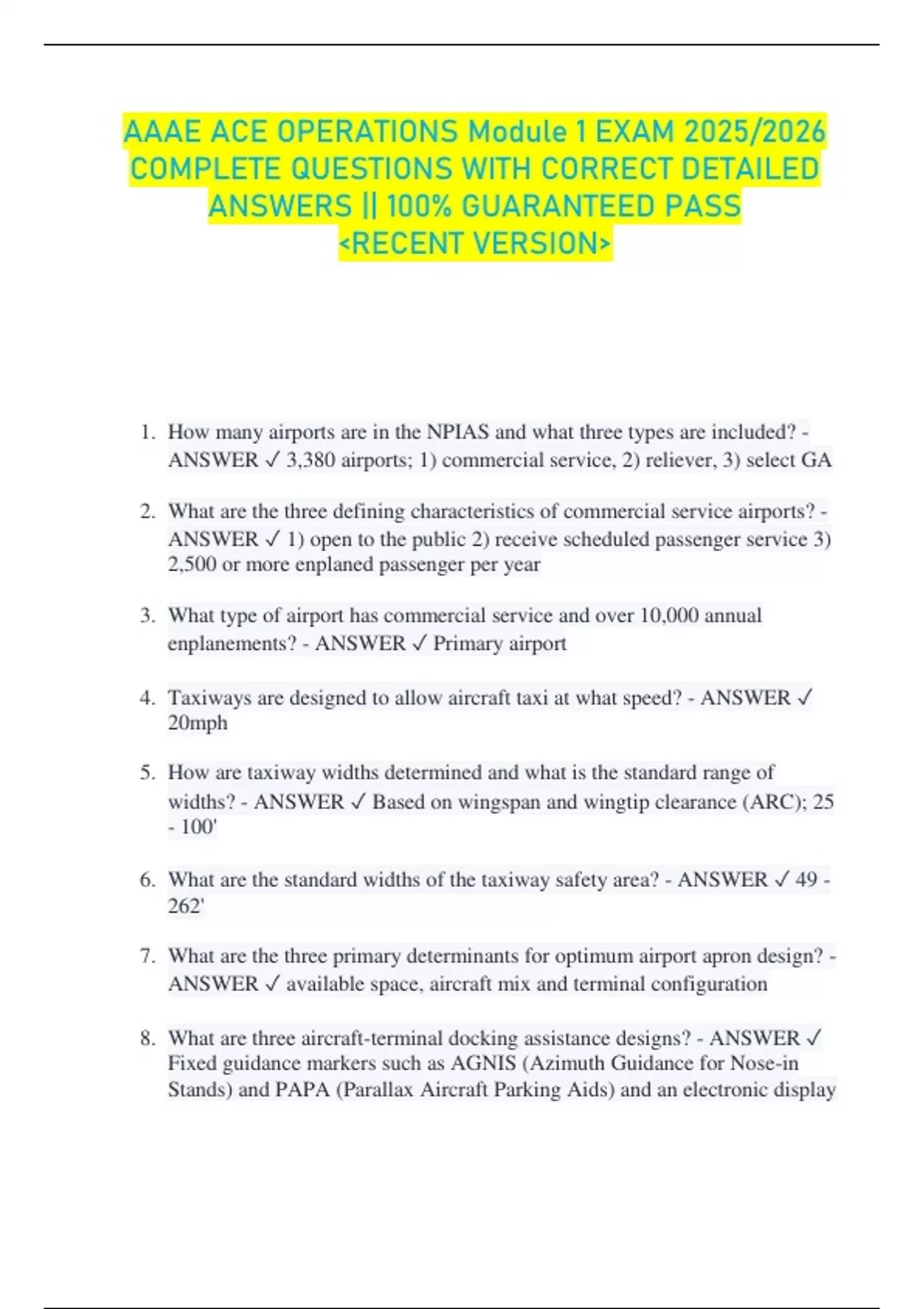 AAAE ACE OPERATIONS Module 1 EXAM 2025/2026 COMPLETE QUESTIONS WITH CORRECT DETAILED ANSWERS || 100% GUARANTEED PASS <RECENT VERSION>

1. How many airports are in the NPIAS and what three types are included? - ANSWER ✓ 3,380 airports; 1) commercial service, 2) reliever, 3) select GA

2. What are the three defining characteristics of commercial service airports? - ANSWER ✓ 1) open to the public 2) receive scheduled passenger service 3) 2,500 or more enplaned passenger per year

3. What type of airport has commercial service and over 10,000 annual enplanements? - ANSWER ✓ Primary airport

4. Taxiways are designed to allow aircraft taxi at what speed? - ANSWER ✓ 20mph

5. How are taxiway widths determined and what is the standard range of widths? - ANSWER ✓ Based on wingspan and wingtip clearance (ARC); 25 - 100'

6. What are the standard widths of the taxiway safety area? - ANSWER ✓ 49 - 262'

7. What are the three primary determinants for optimum airport apron design? - ANSWER ✓ available space, aircraft mix and terminal configuration

8. What are three aircraft-terminal docking assistance designs? - ANSWER ✓ Fixed guidance markers such as AGNIS (Azimuth Guidance for Nose-in Stands) and PAPA (Parallax Aircraft Parking Aids) and an electronic display